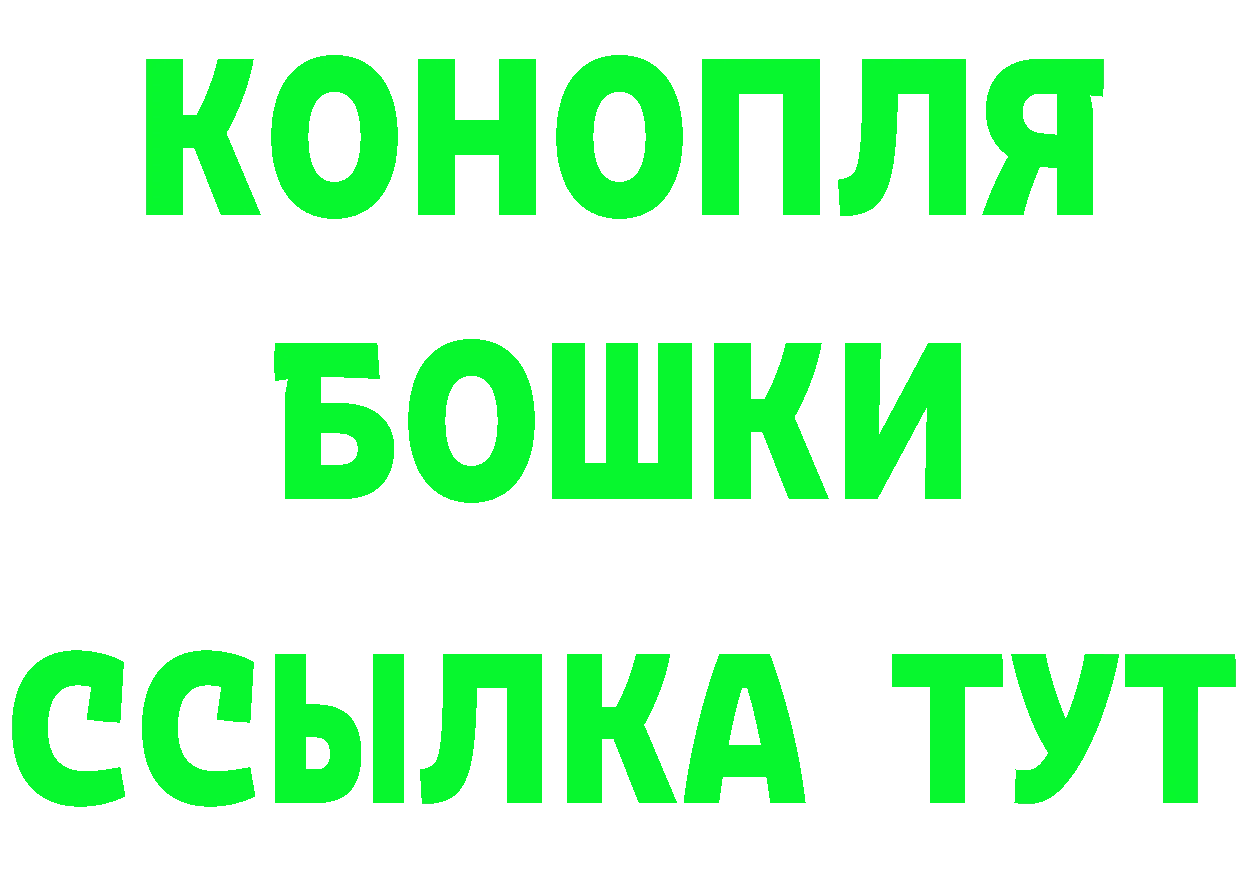 КОНОПЛЯ
БОШКИ
ССЫЛКА ТУТ